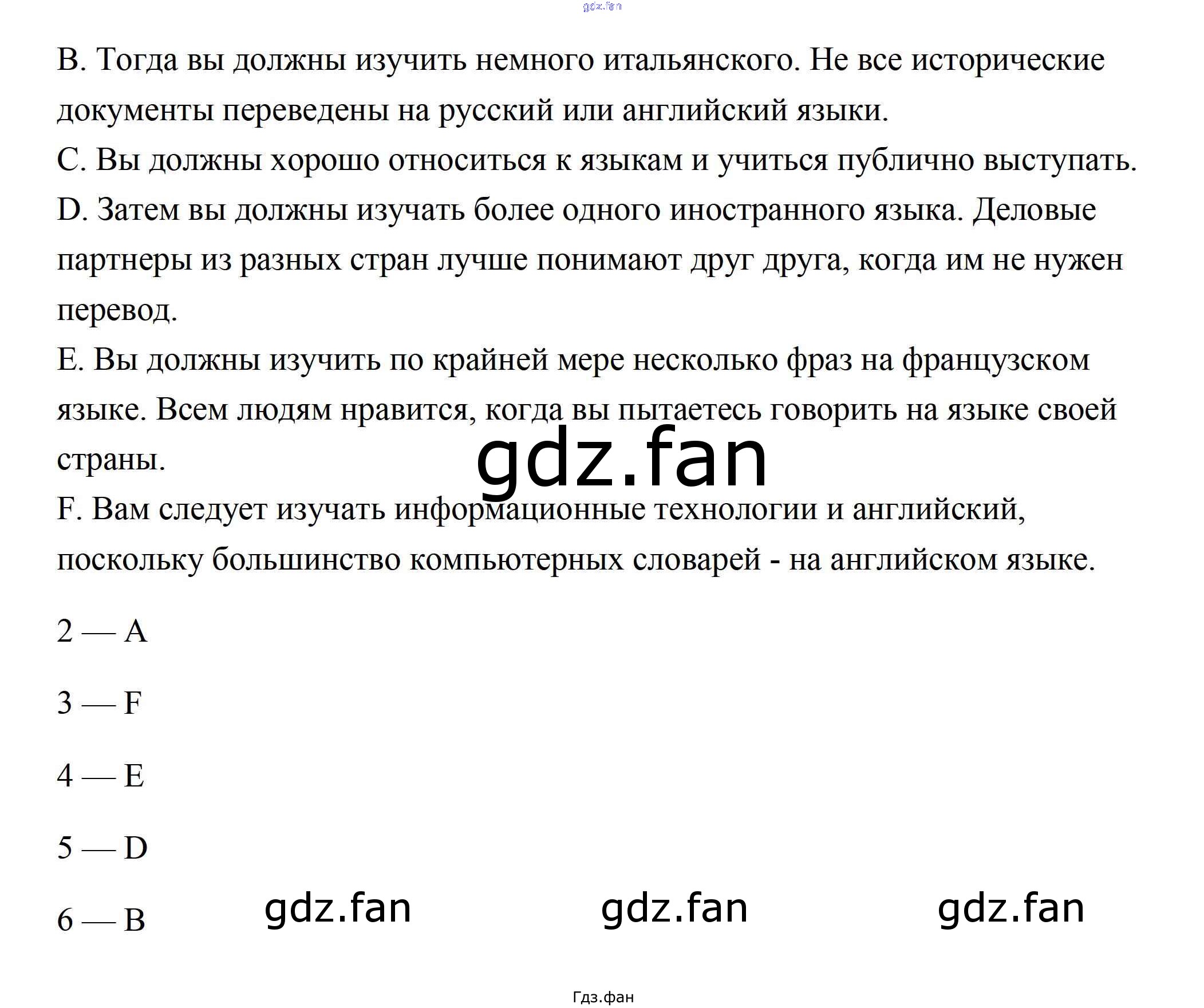 gdz.fan

B. Тогда вы должны изучить немного итальянского. Не все исторические документы переведены на русский или английский языки.
C. Вы должны хорошо относиться к языкам и учиться публично выступать.
D. Затем вы должны изучать более одного иностранного языка. Деловые партнеры из разных стран лучше понимают друг друга, когда им не нужен перевод.
E. Вы должны изучить по крайней мере несколько фраз на французском языке. Всем людям нравится, когда вы пытаетесь говорить на языке своей страны.

gdz.fan

F. Вам следует изучать информационные технологии и английский, поскольку большинство компьютерных словарей - на английском языке.

2 — A

3 — F

4 — E

5 — D

6 — B

gdz.fan gdz.fan gdz.fan

Гдз.фан